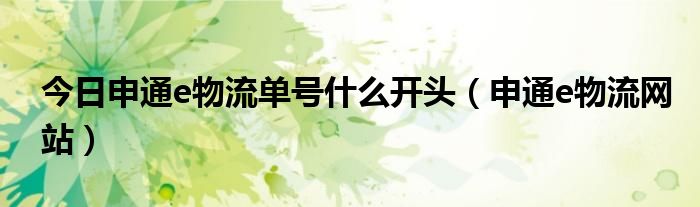 今日申通e物流单号什么开头（申通e物流网站）